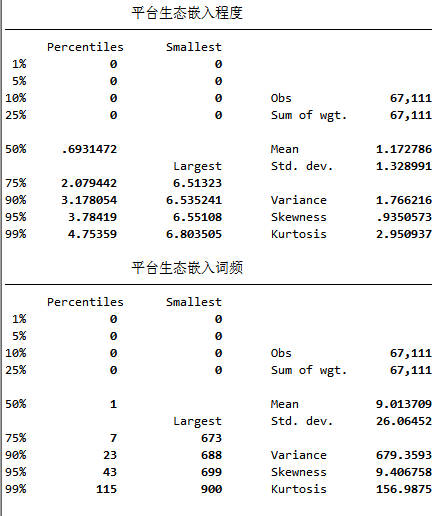 平台生态嵌入程度

| | Percentiles | Smallest | | |
|---|---|---|---|---|
| 1% | 0 | 0 | | |
| 5% | 0 | 0 | | |
| 10% | 0 | 0 | Obs | 67,111 |
| 25% | 0 | 0 | Sum of wgt. | 67,111 |
| 50% | .6931472 | | Mean | 1.172786 |
| | | Largest | Std. dev. | 1.328991 |
| 75% | 2.079442 | 6.51323 | | |
| 90% | 3.178054 | 6.535241 | Variance | 1.766216 |
| 95% | 3.78419 | 6.55108 | Skewness | .9350573 |
| 99% | 4.75359 | 6.803505 | Kurtosis | 2.950937 |

平台生态嵌入词频

| | Percentiles | Smallest | | |
|---|---|---|---|---|
| 1% | 0 | 0 | | |
| 5% | 0 | 0 | | |
| 10% | 0 | 0 | Obs | 67,111 |
| 25% | 0 | 0 | Sum of wgt. | 67,111 |
| 50% | 1 | | Mean | 9.013709 |
| | | Largest | Std. dev. | 26.06452 |
| 75% | 7 | 673 | | |
| 90% | 23 | 688 | Variance | 679.3593 |
| 95% | 43 | 699 | Skewness | 9.406758 |
| 99% | 115 | 900 | Kurtosis | 156.9875 |